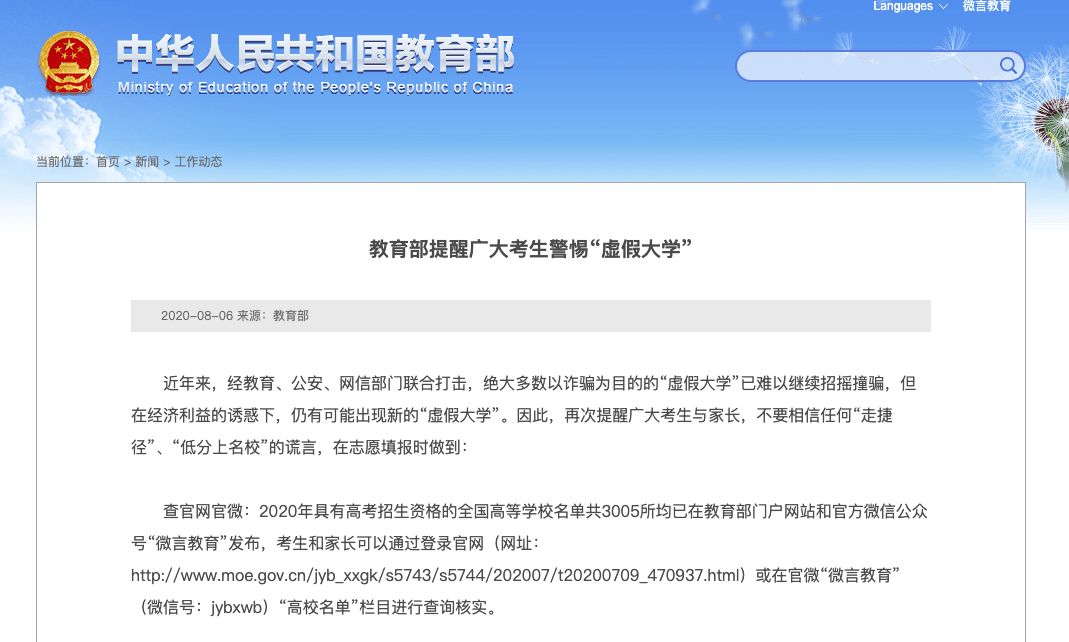 Languages 微言教育

中华人民共和国教育部
Ministry of Education of the People's Republic of China

当前位置：首页 > 新闻 > 工作动态

教育部提醒广大考生警惕“虚假大学”

2020-08-06 来源：教育部

近年来，经教育、公安、网信部门联合打击，绝大多数以诈骗为目的的“虚假大学”已难以继续招摇撞骗，但在经济利益的诱惑下，仍有可能出现新的“虚假大学”。因此，再次提醒广大考生与家长，不要相信任何“走捷径”、“低分上名校”的谎言，在志愿填报时做到：

查官网官微：2020年具有高考招生资格的全国高等学校名单共3005所均已在教育部门户网站和官方微信公众号“微言教育”发布，考生和家长可以通过登录官网（网址：http://www.moe.gov.cn/jyb_xxgk/s5743/s5744/202007/t20200709_470937.html）或在官微“微言教育”（微信号：jybxwb）“高校名单”栏目进行查询核实。